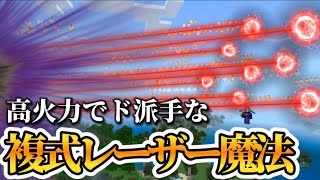 高火力でド派手な
複式レーザー魔法